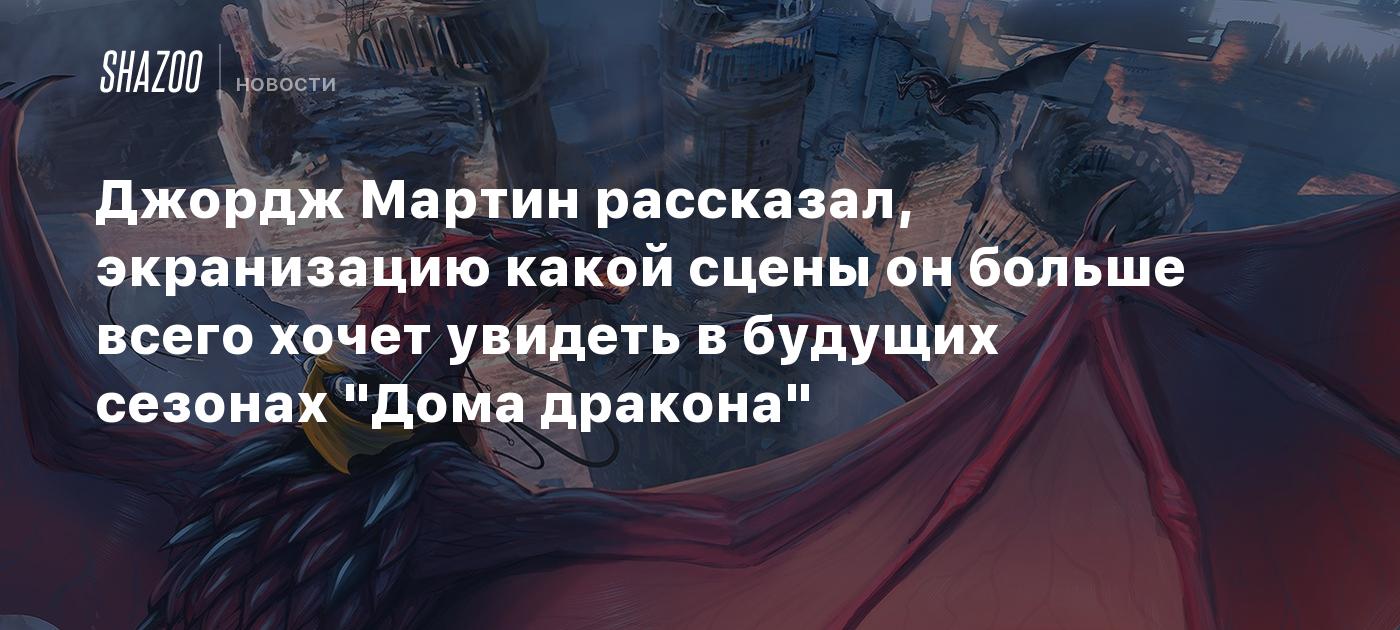 SHAZOO НОВОСТИ

Джордж Мартин рассказал, экранизацию какой сцены он больше всего хочет увидеть в будущих сезонах "Дома дракона"